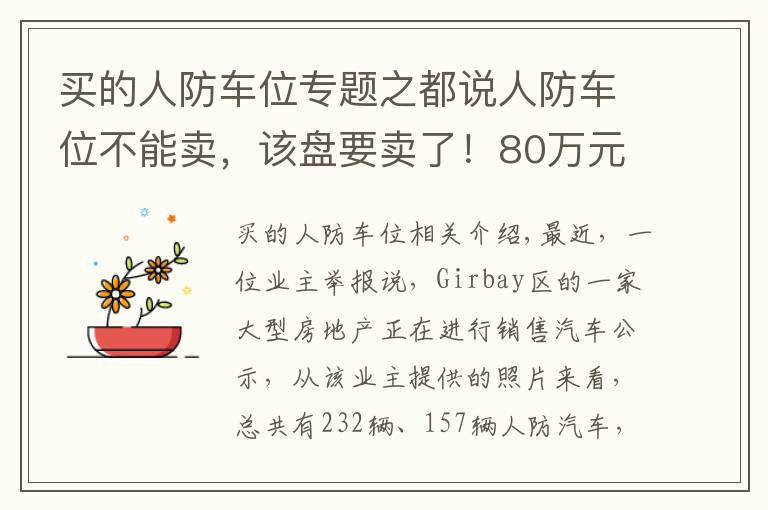 买的人防车位专题之都说人防车位不能卖，该盘要卖了！80万元

买的人防车位相关介绍,最近，一位业主举报说，Girbay区的一家大型房地产正在进行销售汽车公示，从该业主提供的照片来看，总共有232辆、157辆人防汽车，